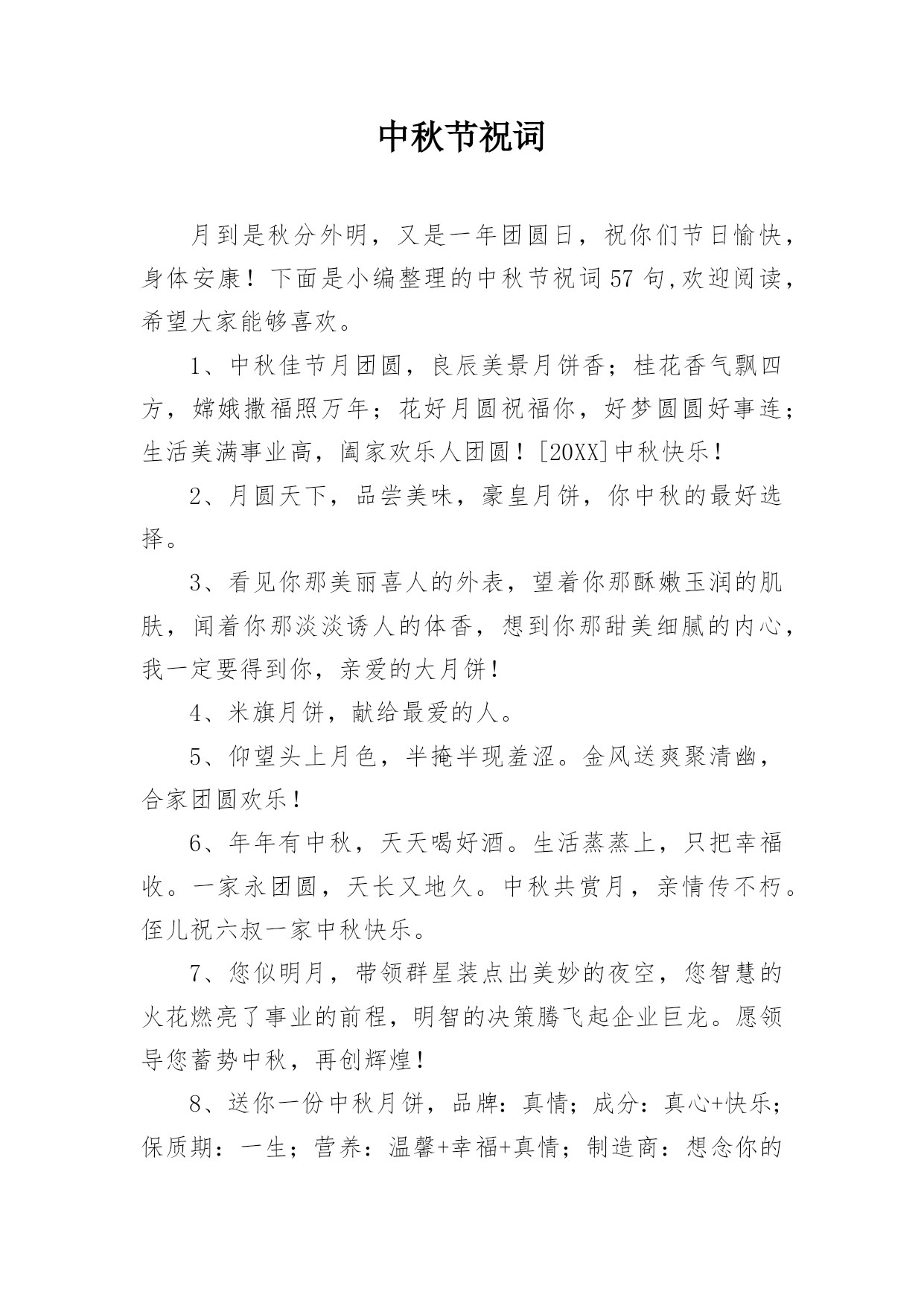 中秋节祝词

月到是秋分外明，又是一年团圆日，祝你们节日愉快，身体安康！下面是小编整理的中秋节祝词57句,欢迎阅读，希望大家能够喜欢。

1、中秋佳节月团圆，良辰美景月饼香；桂花香气飘四方，嫦娥撒福照万年；花好月圆祝福你，好梦圆圆好事连；生活美满事业高，阖家欢乐人团圆！[20XX]中秋快乐！

2、月圆天下，品尝美味，豪皇月饼，你中秋的最好选择。

3、看见你那美丽喜人的外表，望着你那酥嫩玉润的肌肤，闻着你那淡淡诱人的体香，想到你那甜美细腻的内心，我一定要得到你，亲爱的大月饼！

4、米旗月饼，献给最爱的人。

5、仰望头上月色，半掩半现羞涩。金风送爽聚清幽，合家团圆欢乐！

6、年年有中秋，天天喝好酒。生活蒸蒸上，只把幸福收。一家永团圆，天长又地久。中秋共赏月，亲情传不朽。侄儿祝六叔一家中秋快乐。

7、您似明月，带领群星装点出美妙的夜空，您智慧的火花燃亮了事业的前程，明智的决策腾飞起企业巨龙。愿领导您蓄势中秋，再创辉煌！

8、送你一份中秋月饼，品牌：真情；成分：真心+快乐；保质期：一生；营养：温馨+幸福+真情；制造商：想念你的